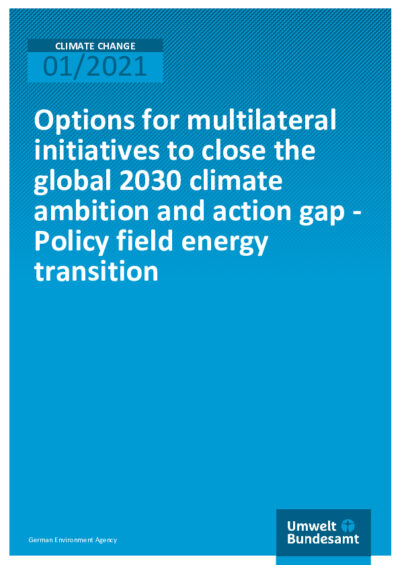 CLIMATE CHANGE
01/2021

Options for multilateral initiatives to close the global 2030 climate ambition and action gap - Policy field energy transition

German Environment Agency

Umwelt
Bundesamt